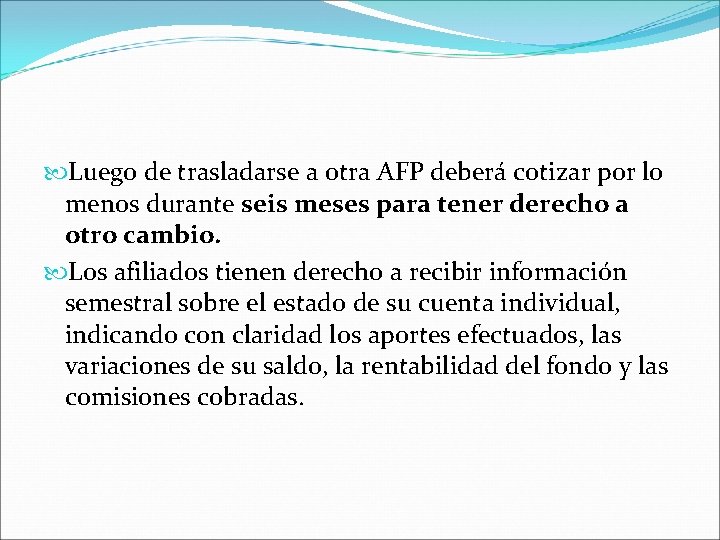 Luego de trasladarse a otra AFP deberá cotizar por lo menos durante seis meses para tener derecho a otro cambio.

Los afiliados tienen derecho a recibir información semestral sobre el estado de su cuenta individual, indicando con claridad los aportes efectuados, las variaciones de su saldo, la rentabilidad del fondo y las comisiones cobradas.